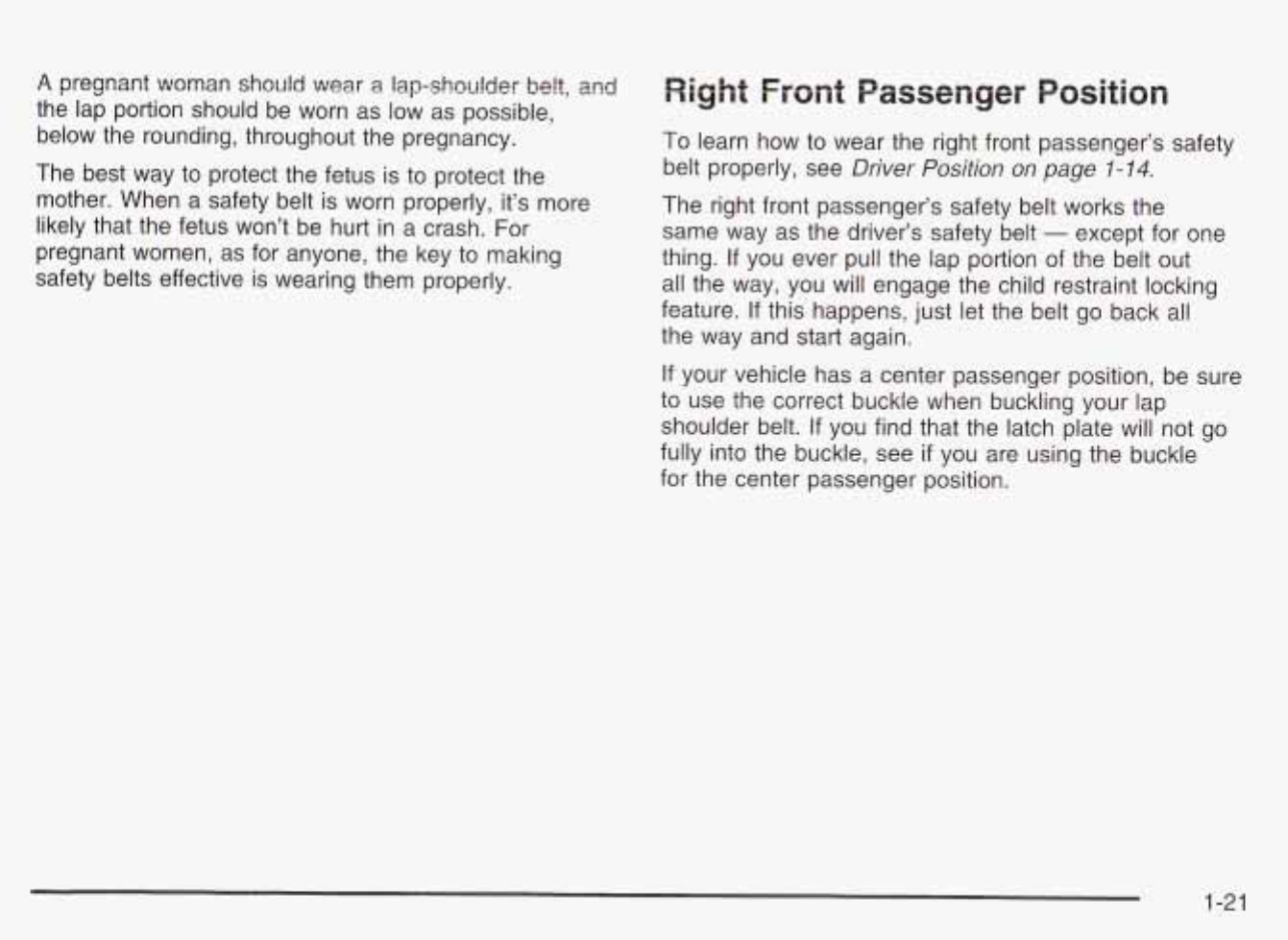 A pregnant woman should wear a lap-shoulder belt, and the lap portion should be worn as low as possible, below the rounding, throughout the pregnancy.

The best way to protect the fetus is to protect the mother. When a safety belt is worn properly, it's more likely that the fetus won't be hurt in a crash. For pregnant women, as for anyone, the key to making safety belts effective is wearing them properly.

Right Front Passenger Position

To learn how to wear the right front passenger's safety belt properly, see Driver Position on page 1-14.

The right front passenger's safety belt works the same way as the driver's safety belt — except for one thing. If you ever pull the lap portion of the belt out all the way, you will engage the child restraint locking feature. If this happens, just let the belt go back all the way and start again.

If your vehicle has a center passenger position, be sure to use the correct buckle when buckling your lap shoulder belt. If you find that the latch plate will not go fully into the buckle, see if you are using the buckle for the center passenger position.

1-21